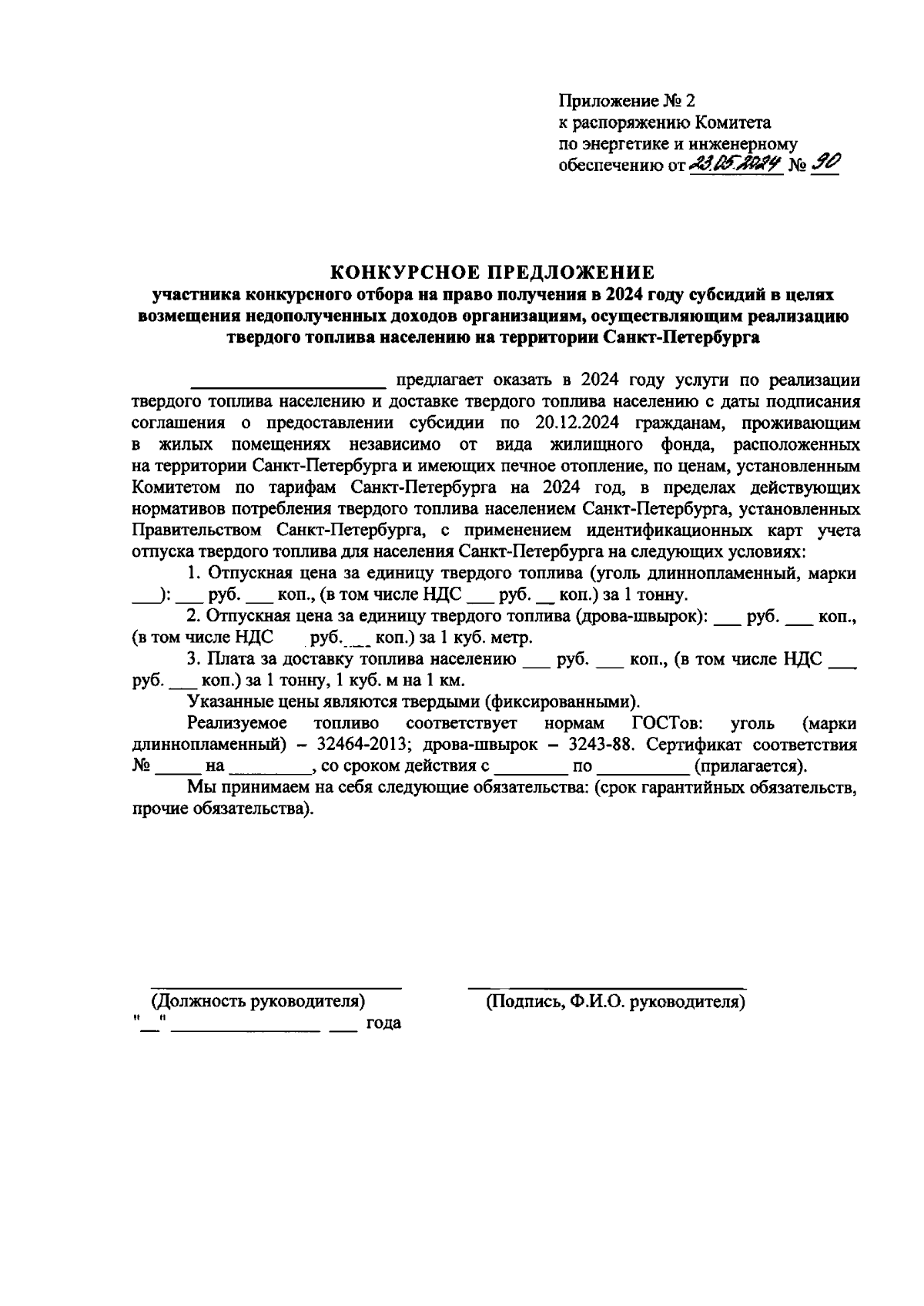 Приложение № 2
к распоряжению Комитета
по энергетике и инженерному
обеспечению от 23.05.2024 № 90

КОНКУРСНОЕ ПРЕДЛОЖЕНИЕ
участника конкурсного отбора на право получения в 2024 году субсидий в целях возмещения недополученных доходов организациям, осуществляющим реализацию твердого топлива населению на территории Санкт-Петербурга

____________________ предлагает оказать в 2024 году услуги по реализации твердого топлива населению и доставке твердого топлива населению с даты подписания соглашения о предоставлении субсидии по 20.12.2024 гражданам, проживающим в жилых помещениях независимо от вида жилищного фонда, расположенных на территории Санкт-Петербурга и имеющих печное отопление, по ценам, установленным Комитетом по тарифам Санкт-Петербурга на 2024 год, в пределах действующих нормативов потребления твердого топлива населением Санкт-Петербурга, установленных Правительством Санкт-Петербурга, с применением идентификационных карт учета отпуска твердого топлива для населения Санкт-Петербурга на следующих условиях:

1. Отпускная цена за единицу твердого топлива (уголь длиннопламенный, марки ___): ___ руб. ___ коп., (в том числе НДС ___ руб. __ коп.) за 1 тонну.

2. Отпускная цена за единицу твердого топлива (дрова-швырок): ___ руб. ___ коп., (в том числе НДС ___ руб. ___ коп.) за 1 куб. метр.

3. Плата за доставку топлива населению ___ руб. ___ коп., (в том числе НДС ___ руб. ___ коп.) за 1 тонну, 1 куб. м на 1 км.

Указанные цены являются твердыми (фиксированными).

Реализуемое топливо соответствует нормам ГОСТов: уголь (марки длиннопламенный) – 32464-2013; дрова-швырок – 3243-88. Сертификат соответствия № _____ на _________, со сроком действия с ________ по __________ (прилагается).

Мы принимаем на себя следующие обязательства: (срок гарантийных обязательств, прочие обязательства).

(Должность руководителя)
"__" ________________ ___ года

(Подпись, Ф.И.О. руководителя)